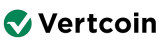 Vertcoin